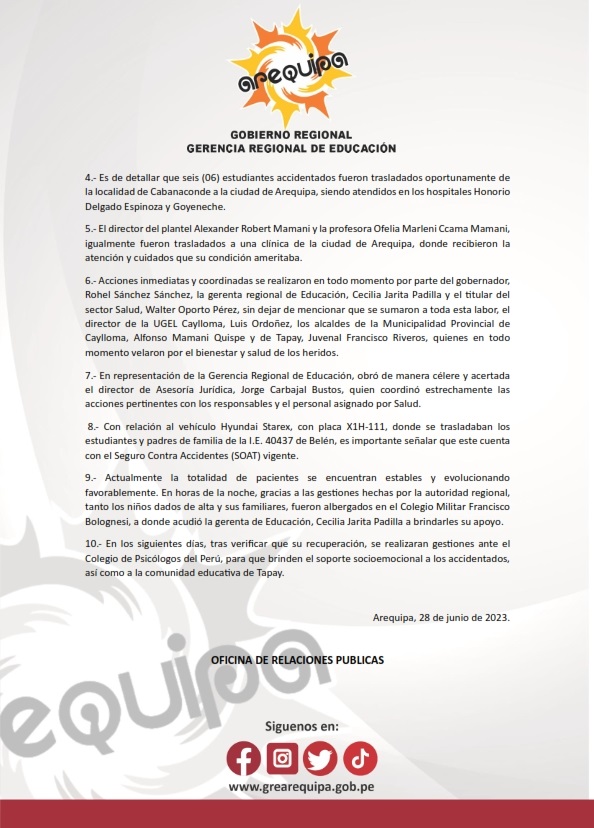 arequipa

GOBIERNO REGIONAL
GERENCIA REGIONAL DE EDUCACIÓN

4.- Es de detallar que seis (06) estudiantes accidentados fueron trasladados oportunamente de la localidad de Cabanaconde a la ciudad de Arequipa, siendo atendidos en los hospitales Honorio Delgado Espinoza y Goyeneche.

5.- El director del plantel Alexander Robert Mamani y la profesora Ofelia Marleni Ccama Mamani, igualmente fueron trasladados a una clínica de la ciudad de Arequipa, donde recibieron la atención y cuidados que su condición ameritaba.

6.- Acciones inmediatas y coordinadas se realizaron en todo momento por parte del gobernador, Rohel Sánchez Sánchez, la gerenta regional de Educación, Cecilia Jarita Padilla y el titular del sector Salud, Walter Oporto Pérez, sin dejar de mencionar que se sumaron a toda esta labor, el director de la UGEL Caylloma, Luis Ordoñez, los alcaldes de la Municipalidad Provincial de Caylloma, Alfonso Mamani Quispe y de Tapay, Juvenal Francisco Riveros, quienes en todo momento velaron por el bienestar y salud de los heridos.

7.- En representación de la Gerencia Regional de Educación, obró de manera célere y acertada el director de Asesoría Jurídica, Jorge Carbajal Bustos, quien coordinó estrechamente las acciones pertinentes con los responsables y el personal asignado por Salud.

8.- Con relación al vehículo Hyundai Starex, con placa X1H-111, donde se trasladaban los estudiantes y padres de familia de la I.E. 40437 de Belén, es importante señalar que este cuenta con el Seguro Contra Accidentes (SOAT) vigente.

9.- Actualmente la totalidad de pacientes se encuentran estables y evolucionando favorablemente. En horas de la noche, gracias a las gestiones hechas por la autoridad regional, tanto los niños dados de alta y sus familiares, fueron albergados en el Colegio Militar Francisco Bolognesi, a donde acudió la gerenta de Educación, Cecilia Jarita Padilla a brindarles su apoyo.

10.- En los siguientes días, tras verificar que su recuperación, se realizaran gestiones ante el Colegio de Psicólogos del Perú, para que brinden el soporte socioemocional a los accidentados, así como a la comunidad educativa de Tapay.

Arequipa, 28 de junio de 2023.

OFICINA DE RELACIONES PUBLICAS

Siguenos en:

www.grearequipa.gob.pe